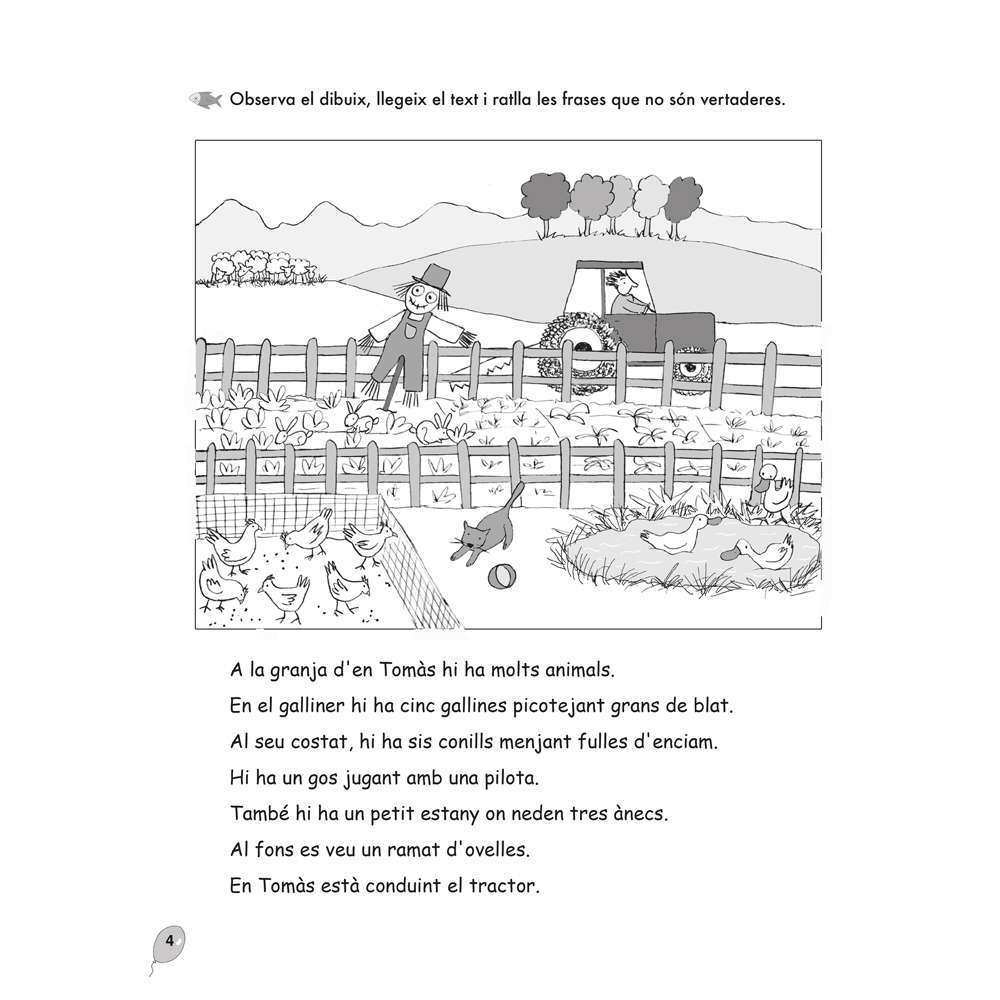 Observa el dibuix, llegeix el text i ratlla les frases que no són vertaderes.

A la granja d'en Tomàs hi ha molts animals.

En el galliner hi ha cinc gallines picotejant grans de blat.

Al seu costat, hi ha sis conills menjant fulles d'enciam.

Hi ha un gos jugant amb una pilota.

També hi ha un petit estany on neden tres ànecs.

Al fons es veu un ramat d'ovelles.

En Tomàs està conduint el tractor.

4